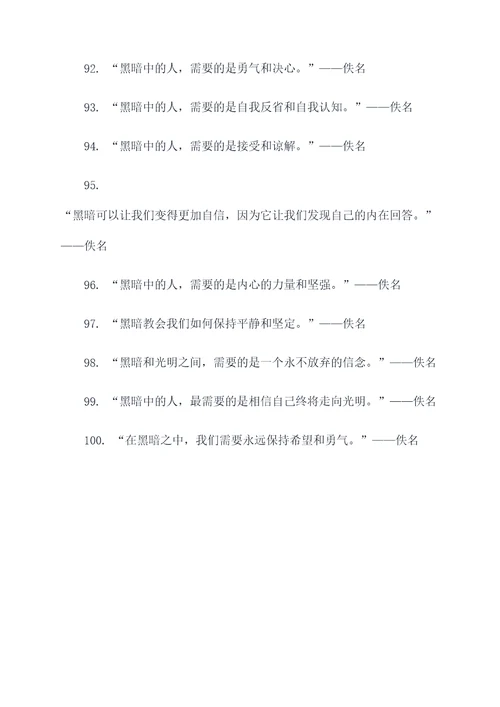 92. “黑暗中的人，需要的是勇气和决心。”——佚名

93. “黑暗中的人，需要的是自我反省和自我认知。”——佚名

94. “黑暗中的人，需要的是接受和谅解。”——佚名

95.

“黑暗可以让我们变得更加自信，因为它让我们发现自己的内在回答。”——佚名

96. “黑暗中的人，需要的是内心的力量和坚强。”——佚名

97. “黑暗教会我们如何保持平静和坚定。”——佚名

98. “黑暗和光明之间，需要的是一个永不放弃的信念。”——佚名

99. “黑暗中的人，最需要的是相信自己终将走向光明。”——佚名

100. “在黑暗之中，我们需要永远保持希望和勇气。”——佚名